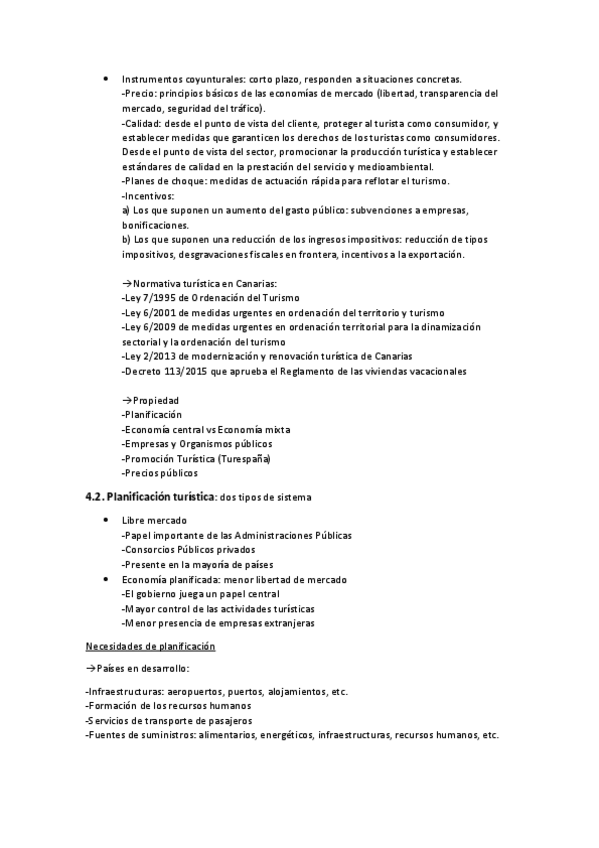 • Instrumentos coyunturales: corto plazo, responden a situaciones concretas.
-Precio: principios básicos de las economías de mercado (libertad, transparencia del mercado, seguridad del tráfico).
-Calidad: desde el punto de vista del cliente, proteger al turista como consumidor, y establecer medidas que garanticen los derechos de los turistas como consumidores. Desde el punto de vista del sector, promocionar la producción turística y establecer estándares de calidad en la prestación del servicio y medioambiental.
-Planes de choque: medidas de actuación rápida para reflotar el turismo.
-Incentivos:
a) Los que suponen un aumento del gasto público: subvenciones a empresas, bonificaciones.
b) Los que suponen una reducción de los ingresos impositivos: reducción de tipos impositivos, desgravaciones fiscales en frontera, incentivos a la exportación.

→Normativa turística en Canarias:
-Ley 7/1995 de Ordenación del Turismo
-Ley 6/2001 de medidas urgentes en ordenación del territorio y turismo
-Ley 6/2009 de medidas urgentes en ordenación territorial para la dinamización sectorial y la ordenación del turismo
-Ley 2/2013 de modernización y renovación turística de Canarias
-Decreto 113/2015 que aprueba el Reglamento de las viviendas vacacionales

→Propiedad
-Planificación
-Economía central vs Economía mixta
-Empresas y Organismos públicos
-Promoción Turística (Turespaña)
-Precios públicos

4.2. Planificación turística: dos tipos de sistema

• Libre mercado
-Papel importante de las Administraciones Públicas
-Consorcios Públicos privados
-Presente en la mayoría de países
• Economía planificada: menor libertad de mercado
-El gobierno juega un papel central
-Mayor control de las actividades turísticas
-Menor presencia de empresas extranjeras

Necesidades de planificación

→Países en desarrollo:

-Infraestructuras: aeropuertos, puertos, alojamientos, etc.
-Formación de los recursos humanos
-Servicios de transporte de pasajeros
-Fuentes de suministros: alimentarios, energéticos, infraestructuras, recursos humanos, etc.